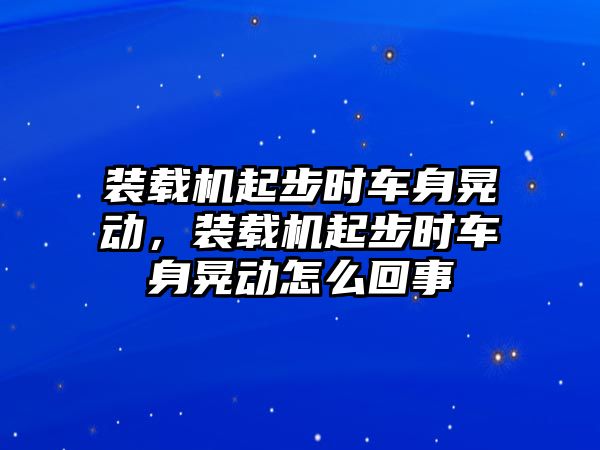 装载机起步时车身晃动，装载机起步时车身晃动怎么回事